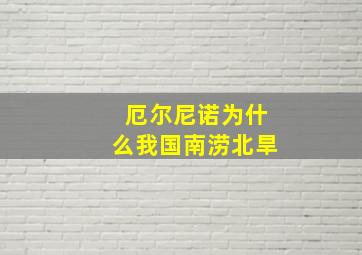 厄尔尼诺为什么我国南涝北旱